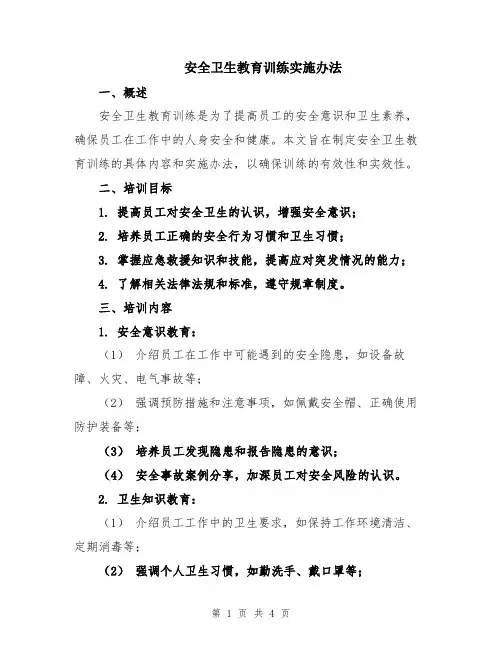 安全卫生教育训练实施办法

一、概述

安全卫生教育训练是为了提高员工的安全意识和卫生素养，确保员工在工作中的人身安全和健康。本文旨在制定安全卫生教育训练的具体内容和实施办法，以确保训练的有效性和实效性。

二、培训目标

1. 提高员工对安全卫生的认识，增强安全意识；

2. 培养员工正确的安全行为习惯和卫生习惯；

3. 掌握应急救援知识和技能，提高应对突发情况的能力；

4. 了解相关法律法规和标准，遵守规章制度。

三、培训内容

1. 安全意识教育：

（1） 介绍员工在工作中可能遇到的安全隐患，如设备故障、火灾、电气事故等；

（2） 强调预防措施和注意事项，如佩戴安全帽、正确使用防护装备等；

（3） 培养员工发现隐患和报告隐患的意识；

（4） 安全事故案例分享，加深员工对安全风险的认识。

2. 卫生知识教育：

（1） 介绍员工工作中的卫生要求，如保持工作环境清洁、定期消毒等；

（2） 强调个人卫生习惯，如勤洗手、戴口罩等；

第 1 页 共 4 页